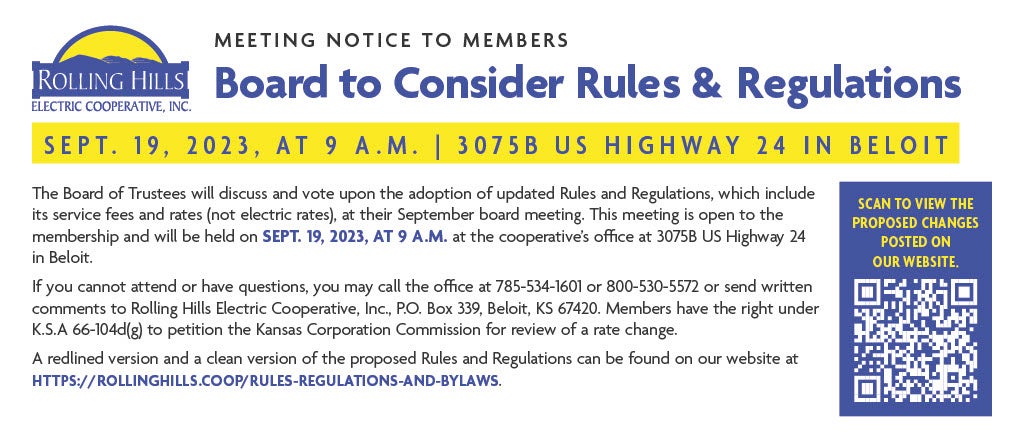 ROLLING HILLS
ELECTRIC COOPERATIVE, INC.

MEETING NOTICE TO MEMBERS

Board to Consider Rules & Regulations

SEPT. 19, 2023, AT 9 A.M. | 3075B US HIGHWAY 24 IN BELOIT

The Board of Trustees will discuss and vote upon the adoption of updated Rules and Regulations, which include its service fees and rates (not electric rates), at their September board meeting. This meeting is open to the membership and will be held on SEPT. 19, 2023, AT 9 A.M. at the cooperative's office at 3075B US Highway 24 in Beloit.

If you cannot attend or have questions, you may call the office at 785-534-1601 or 800-530-5572 or send written comments to Rolling Hills Electric Cooperative, Inc., P.O. Box 339, Beloit, KS 67420. Members have the right under K.S.A 66-104d(g) to petition the Kansas Corporation Commission for review of a rate change.

A redlined version and a clean version of the proposed Rules and Regulations can be found on our website at HTTPS://ROLLINGHILLS.COOP/RULES-REGULATIONS-AND-BYLAWS.

SCAN TO VIEW THE PROPOSED CHANGES POSTED ON OUR WEBSITE.